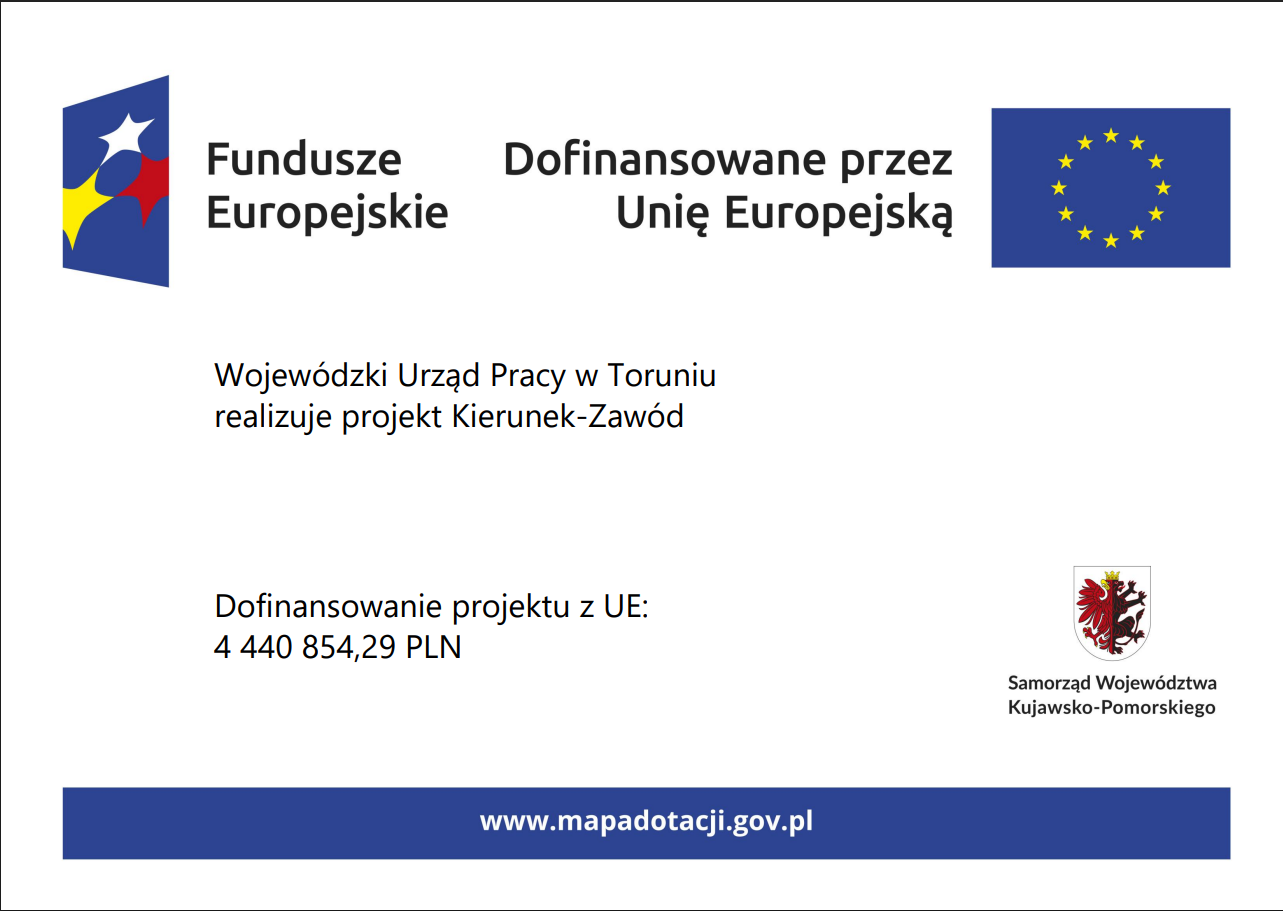 Fundusze Europejskie

Dofinansowane przez Unię Europejską

Wojewódzki Urząd Pracy w Toruniu realizuje projekt Kierunek-Zawód

Dofinansowanie projektu z UE:
4 440 854,29 PLN

Samorząd Województwa Kujawsko-Pomorskiego

www.mapadotacji.gov.pl